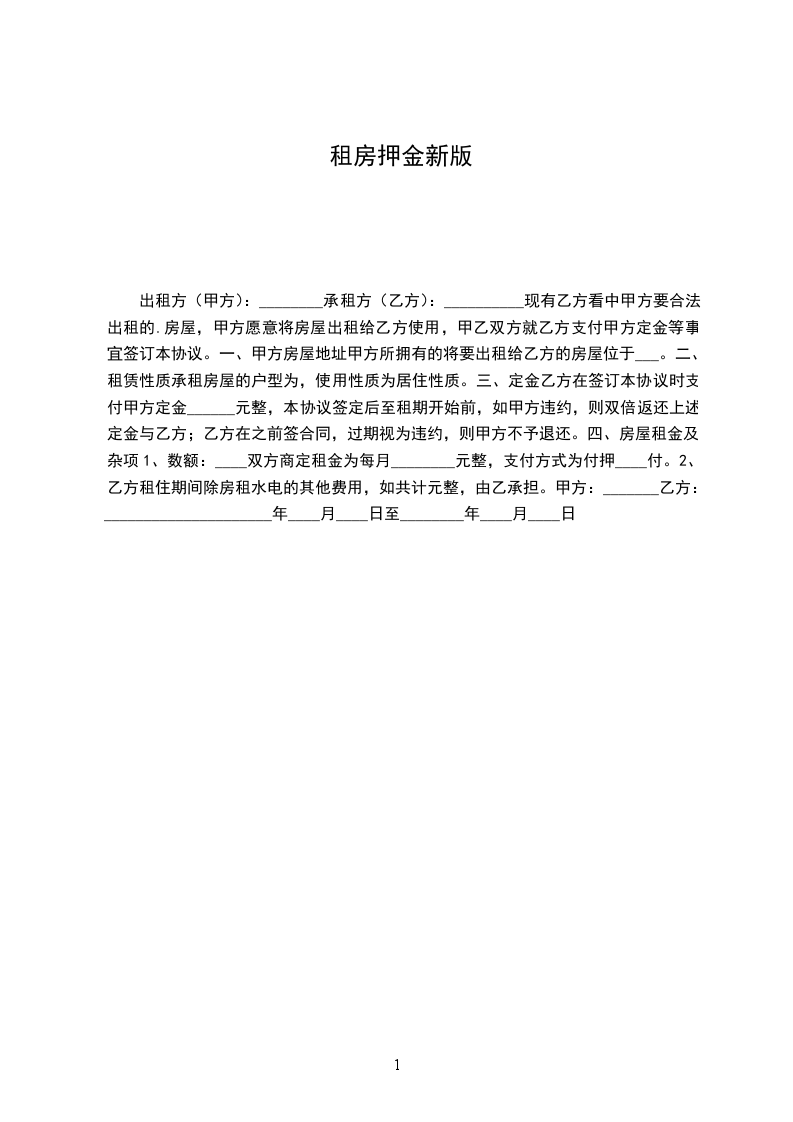 租房押金新版

出租方（甲方）：________承租方（乙方）：__________现有乙方看中甲方要合法出租的.房屋，甲方愿意将房屋出租给乙方使用，甲乙双方就乙方支付甲方定金等事宜签订本协议。一、甲方房屋地址甲方所拥有的将要出租给乙方的房屋位于___。二、租赁性质承租房屋的户型为，使用性质为居住性质。三、定金乙方在签订本协议时支付甲方定金______元整，本协议签定后至租期开始前，如甲方违约，则双倍返还上述定金与乙方；乙方在之前签合同，过期视为违约，则甲方不予退还。四、房屋租金及杂项 1、数额：____双方商定租金为每月________元整，支付方式为付押____付。2、乙方租住期间除房租水电的其他费用，如共计元整，由乙承担。甲方：_______乙方：_____________________年____月____日至________年____月____日

1